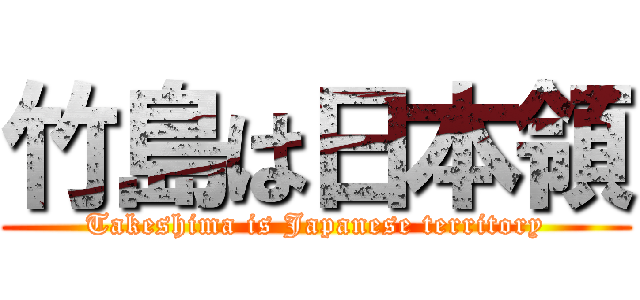 竹島は日本領

Takeshima is Japanese territory